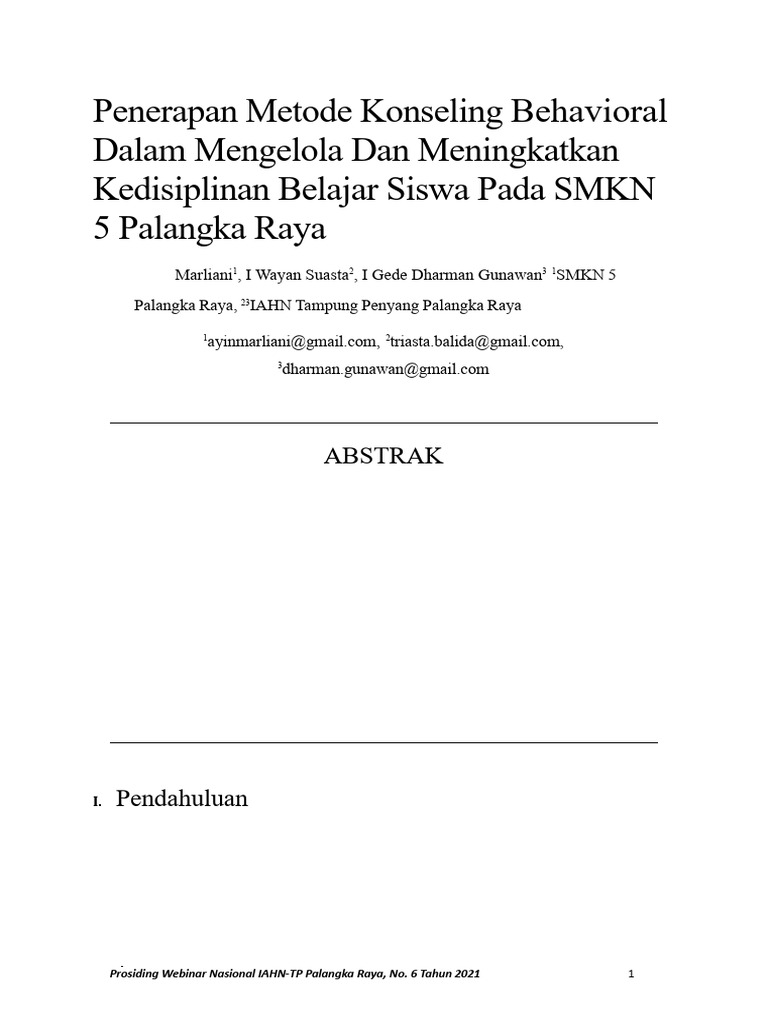 Penerapan Metode Konseling Behavioral Dalam Mengelola Dan Meningkatkan Kedisiplinan Belajar Siswa Pada SMKN 5 Palangka Raya

Marliani$^1$, I Wayan Suasta$^2$, I Gede Dharman Gunawan$^3$ $^1$SMKN 5 Palangka Raya, $^{23}$IAHN Tampung Penyang Palangka Raya

$^1$ayinmarliani@gmail.com, $^2$triasta.balida@gmail.com, $^3$dharman.gunawan@gmail.com

ABSTRAK

I. Pendahuluan

Prosiding Webinar Nasional IAHN-TP Palangka Raya, No. 6 Tahun 2021 1